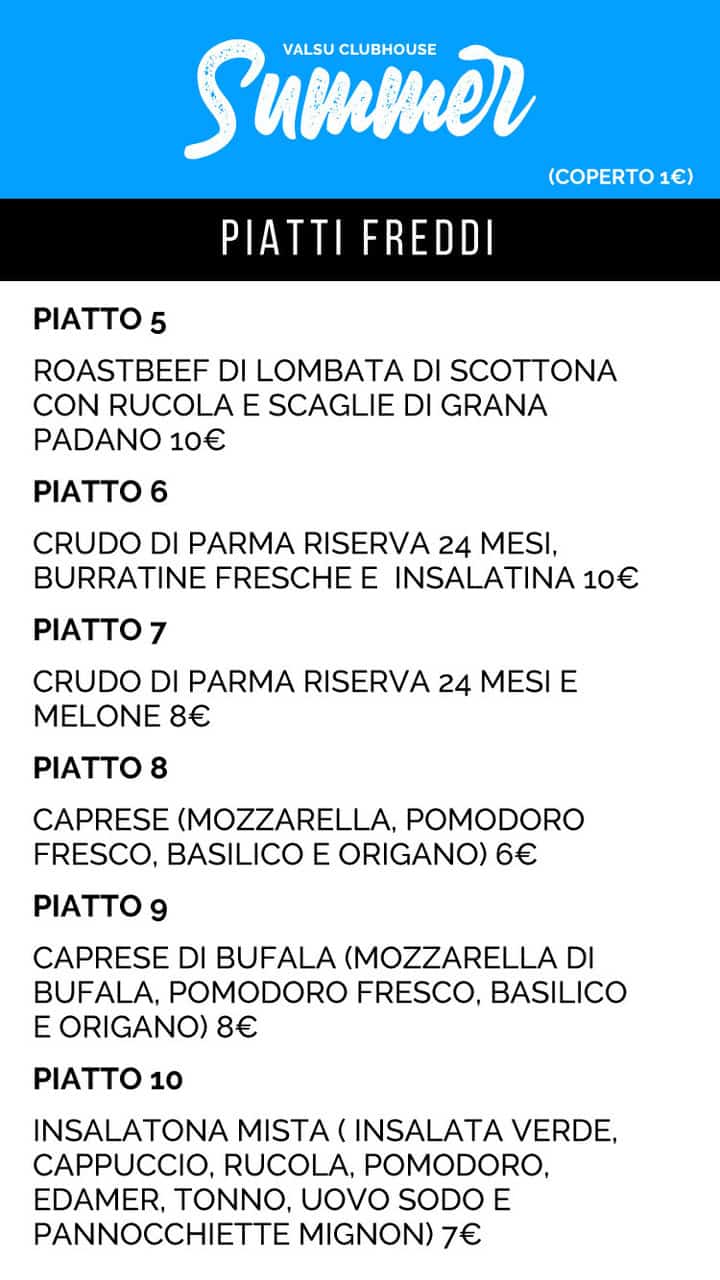 VALSU CLUBHOUSE
Summer
(COPERTO 1€)

PIATTI FREDDI

PIATTO 5

ROASTBEEF DI LOMBATA DI SCOTTONA CON RUCOLA E SCAGLIE DI GRANA PADANO 10€

PIATTO 6

CRUDO DI PARMA RISERVA 24 MESI, BURRATINE FRESCHE E INSALATINA 10€

PIATTO 7

CRUDO DI PARMA RISERVA 24 MESI E MELONE 8€

PIATTO 8

CAPRESE (MOZZARELLA, POMODORO FRESCO, BASILICO E ORIGANO) 6€

PIATTO 9

CAPRESE DI BUFALA (MOZZARELLA DI BUFALA, POMODORO FRESCO, BASILICO E ORIGANO) 8€

PIATTO 10

INSALATONA MISTA ( INSALATA VERDE, CAPPUCCIO, RUCOLA, POMODORO, EDAMER, TONNO, UOVO SODO E PANNOCCHIETTE MIGNON) 7€